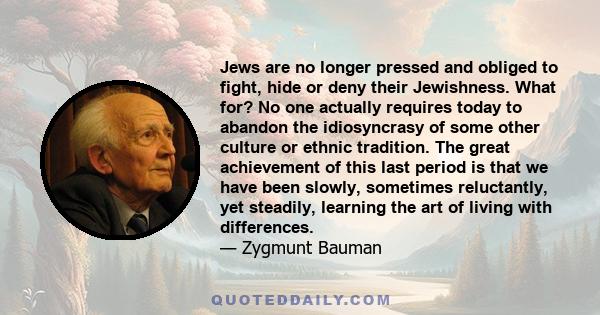 Jews are no longer pressed and obliged to fight, hide or deny their Jewishness. What for? No one actually requires today to abandon the idiosyncrasy of some other culture or ethnic tradition. The great achievement of this last period is that we have been slowly, sometimes reluctantly, yet steadily, learning the art of living with differences.
— Zygmunt Bauman

QUOTEDDAILY.COM